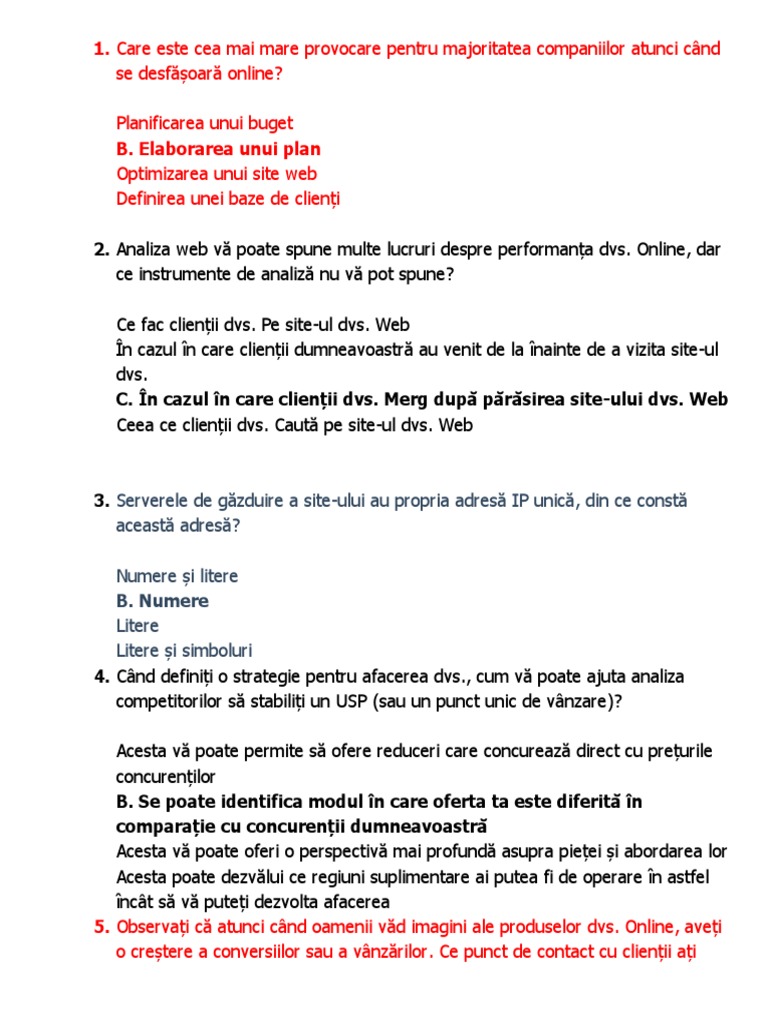 1. Care este cea mai mare provocare pentru majoritatea companiilor atunci când se desfășoară online?

Planificarea unui buget
B. Elaborarea unui plan
Optimizarea unui site web
Definirea unei baze de clienți

2. Analiza web vă poate spune multe lucruri despre performanța dvs. Online, dar ce instrumente de analiză nu vă pot spune?

Ce fac clienții dvs. Pe site-ul dvs. Web
În cazul în care clienții dumneavoastră au venit de la înainte de a vizita site-ul dvs.
C. În cazul în care clienții dvs. Merg după părăsirea site-ului dvs. Web
Ceea ce clienții dvs. Caută pe site-ul dvs. Web

3. Serverele de găzduire a site-ului au propria adresă IP unică, din ce constă această adresă?

Numere și litere
B. Numere
Litere
Litere și simboluri

4. Când definiți o strategie pentru afacerea dvs., cum vă poate ajuta analiza competitorilor să stabiliți un USP (sau un punct unic de vânzare)?

Acesta vă poate permite să ofere reduceri care concurează direct cu prețurile concurenților
B. Se poate identifica modul în care oferta ta este diferită în comparație cu concurenții dumneavoastră
Acesta vă poate oferi o perspectivă mai profundă asupra pieței și abordarea lor
Acesta poate dezvălui ce regiuni suplimentare ai putea fi de operare în astfel încât să vă puteți dezvolta afacerea

5. Observați că atunci când oamenii văd imagini ale produselor dvs. Online, aveți o creștere a conversiilor sau a vânzărilor. Ce punct de contact cu clienții ați